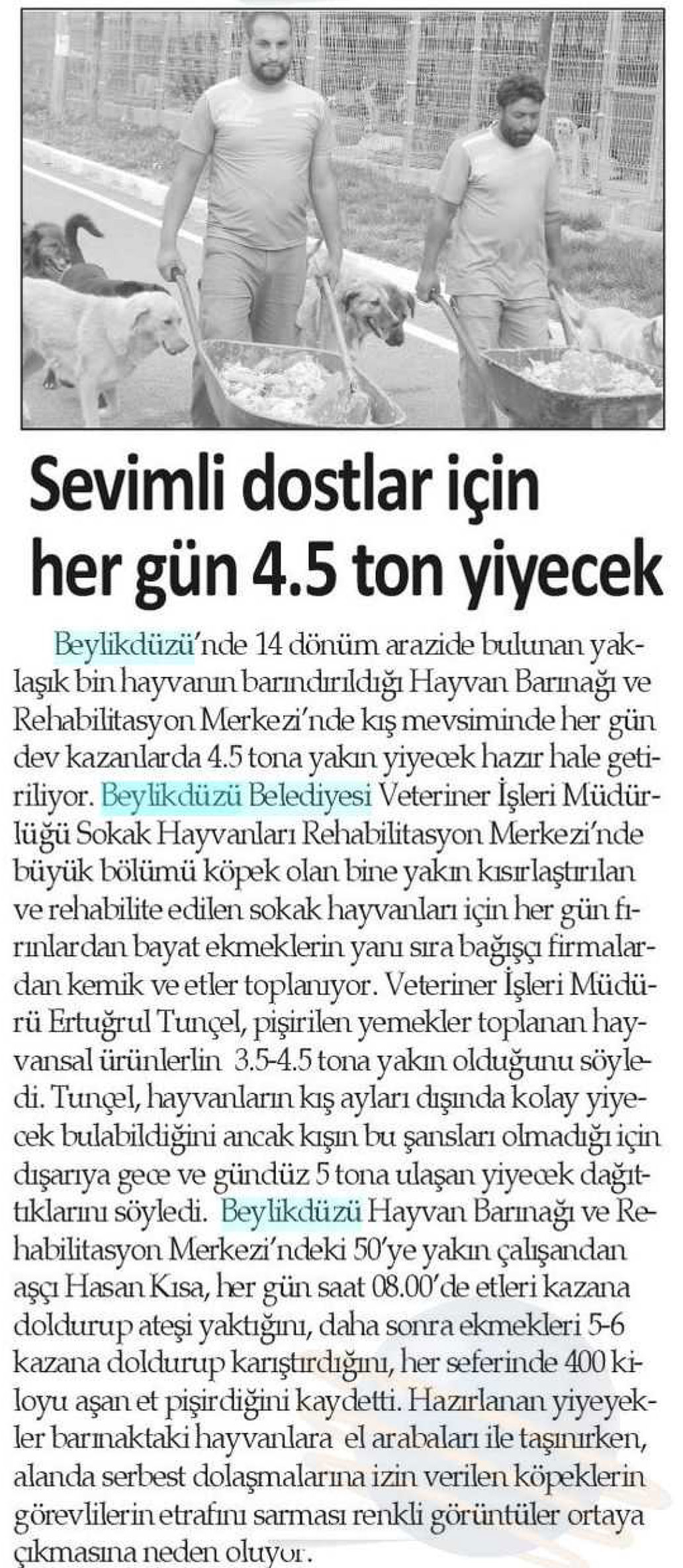 Sevimli dostlar için her gün 4.5 ton yiyecek

Beylikdüzü'nde 14 dönüm arazide bulunan yaklaşık bin hayvanın barındırıldığı Hayvan Barınağı ve Rehabilitasyon Merkezi'nde kış mevsiminde her gün dev kazanlarda 4.5 tona yakın yiyecek hazır hale getiriliyor. Beylikdüzü Belediyesi Veteriner İşleri Müdürlüğü Sokak Hayvanları Rehabilitasyon Merkezi'nde büyük bölümü köpek olan bine yakın kısırlaştırılan ve rehabilite edilen sokak hayvanları için her gün fırınlardan bayat ekmeklerin yanı sıra bağışçı firmalardan kemik ve etler toplanıyor. Veteriner İşleri Müdürü Ertuğrul Tunçel, pişirilen yemekler toplanan hayvansal ürünlerlin 3.5-4.5 tona yakın olduğunu söyledi. Tunçel, hayvanların kış ayları dışında kolay yiyecek bulabildiğini ancak kışın bu şansları olmadığı için dışarıya gece ve gündüz 5 tona ulaşan yiyecek dağıttıklarını söyledi. Beylikdüzü Hayvan Barınağı ve Rehabilitasyon Merkezi'ndeki 50'ye yakın çalışandan aşçı Hasan Kısa, her gün saat 08.00'de etleri kazana doldurup ateşi yaktığını, daha sonra ekmekleri 5-6 kazana doldurup karıştırdığını, her seferinde 400 kiloyu aşan et pişirdiğini kaydetti. Hazırlanan yiyeyekler barınaktaki hayvanlara el arabaları ile taşınırken, alanda serbest dolaşmalarına izin verilen köpeklerin görevlilerin etrafını sarması renkli görüntüler ortaya çıkmasına neden oluyor.